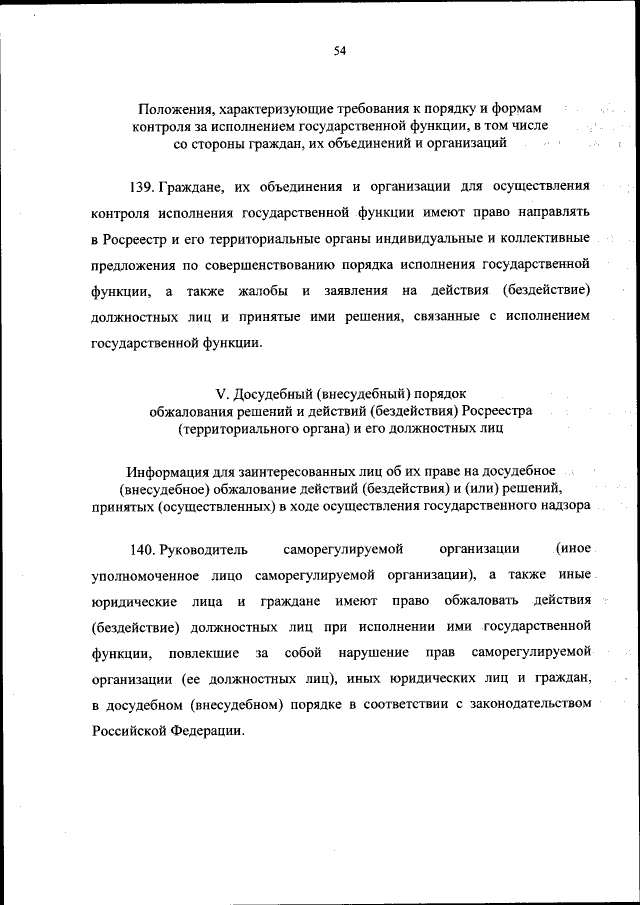 54

Положения, характеризующие требования к порядку и формам контроля за исполнением государственной функции, в том числе со стороны граждан, их объединений и организаций

139. Граждане, их объединения и организации для осуществления контроля исполнения государственной функции имеют право направлять в Росреестр и его территориальные органы индивидуальные и коллективные предложения по совершенствованию порядка исполнения государственной функции, а также жалобы и заявления на действия (бездействие) должностных лиц и принятые ими решения, связанные с исполнением государственной функции.

V. Досудебный (внесудебный) порядок обжалования решений и действий (бездействия) Росреестра (территориального органа) и его должностных лиц

Информация для заинтересованных лиц об их праве на досудебное (внесудебное) обжалование действий (бездействия) и (или) решений, принятых (осуществленных) в ходе осуществления государственного надзора

140. Руководитель саморегулируемой организации (иное уполномоченное лицо саморегулируемой организации), а также иные юридические лица и граждане имеют право обжаловать действия (бездействие) должностных лиц при исполнении ими государственной функции, повлекшие за собой нарушение прав саморегулируемой организации (ее должностных лиц), иных юридических лиц и граждан, в досудебном (внесудебном) порядке в соответствии с законодательством Российской Федерации.